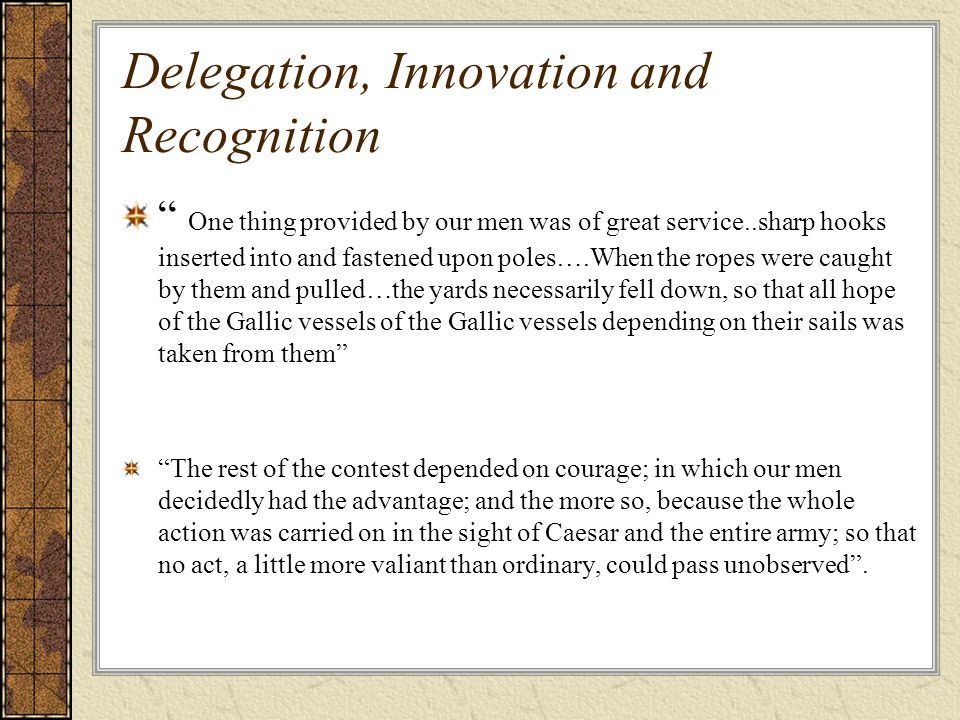 Delegation, Innovation and Recognition

“ One thing provided by our men was of great service..sharp hooks inserted into and fastened upon poles….When the ropes were caught by them and pulled…the yards necessarily fell down, so that all hope of the Gallic vessels of the Gallic vessels depending on their sails was taken from them”

“The rest of the contest depended on courage; in which our men decidedly had the advantage; and the more so, because the whole action was carried on in the sight of Caesar and the entire army; so that no act, a little more valiant than ordinary, could pass unobserved”.